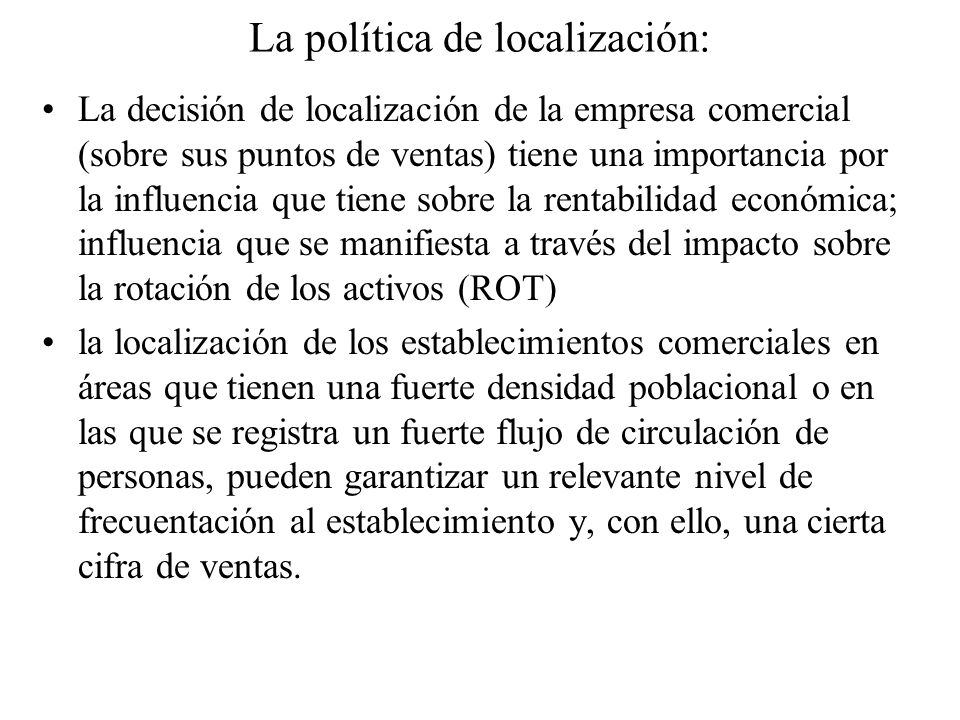 La política de localización:

• La decisión de localización de la empresa comercial (sobre sus puntos de ventas) tiene una importancia por la influencia que tiene sobre la rentabilidad económica; influencia que se manifiesta a través del impacto sobre la rotación de los activos (ROT)

• la localización de los establecimientos comerciales en áreas que tienen una fuerte densidad poblacional o en las que se registra un fuerte flujo de circulación de personas, pueden garantizar un relevante nivel de frecuentación al establecimiento y, con ello, una cierta cifra de ventas.